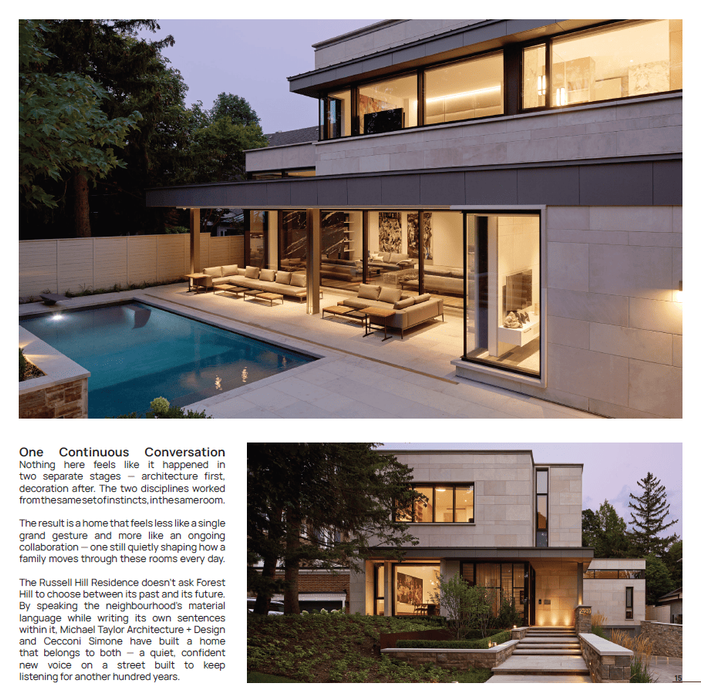 One Continuous Conversation
Nothing here feels like it happened in two separate stages — architecture first, decoration after. The two disciplines worked from the same set of instincts, in the same room.

The result is a home that feels less like a single grand gesture and more like an ongoing collaboration — one still quietly shaping how a family moves through these rooms every day.

The Russell Hill Residence doesn't ask Forest Hill to choose between its past and its future. By speaking the neighbourhood's material language while writing its own sentences within it, Michael Taylor Architecture + Design and Cecconi Simone have built a home that belongs to both — a quiet, confident new voice on a street built to keep listening for another hundred years.

15